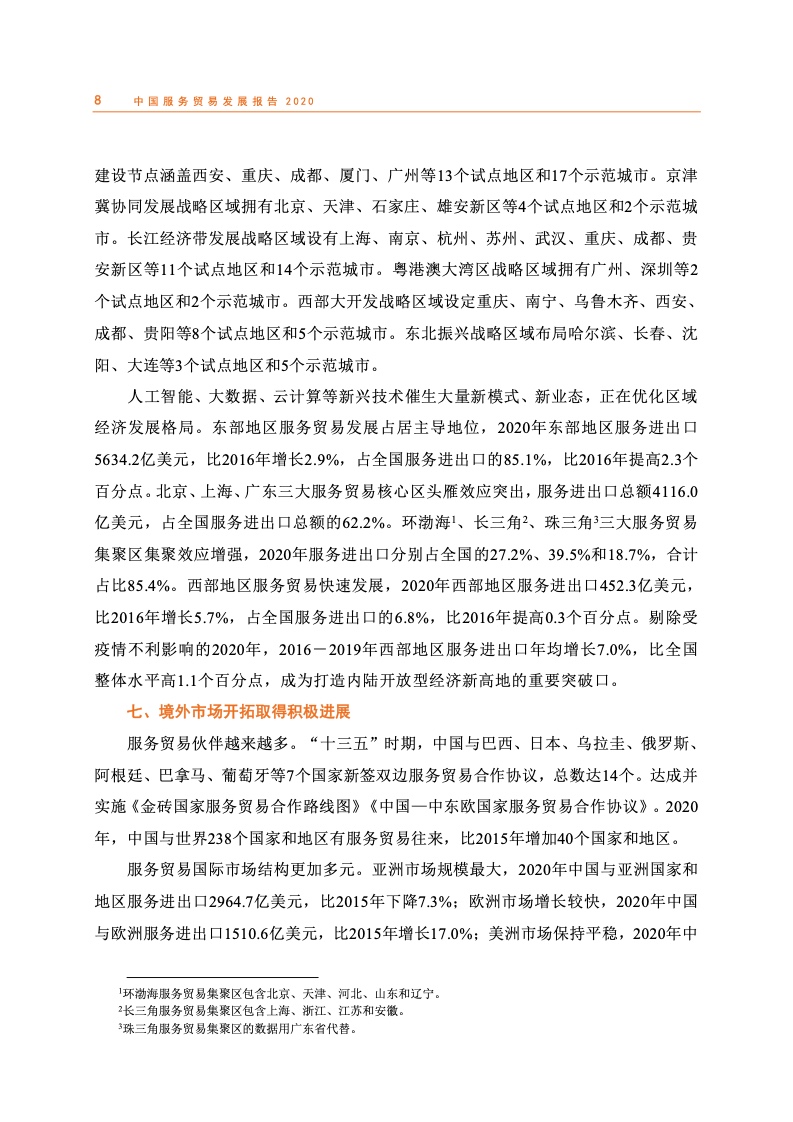 8　中国服务贸易发展报告 2020

建设节点涵盖西安、重庆、成都、厦门、广州等13个试点地区和17个示范城市。京津冀协同发展战略区域拥有北京、天津、石家庄、雄安新区等4个试点地区和2个示范城市。长江经济带发展战略区域设有上海、南京、杭州、苏州、武汉、重庆、成都、贵安新区等11个试点地区和14个示范城市。粤港澳大湾区战略区域拥有广州、深圳等2个试点地区和2个示范城市。西部大开发战略区域设定重庆、南宁、乌鲁木齐、西安、成都、贵阳等8个试点地区和5个示范城市。东北振兴战略区域布局哈尔滨、长春、沈阳、大连等3个试点地区和5个示范城市。

人工智能、大数据、云计算等新兴技术催生大量新模式、新业态，正在优化区域经济发展格局。东部地区服务贸易发展占居主导地位，2020年东部地区服务进出口5634.2亿美元，比2016年增长2.9%，占全国服务进出口的85.1%，比2016年提高2.3个百分点。北京、上海、广东三大服务贸易核心区头雁效应突出，服务进出口总额4116.0亿美元，占全国服务进出口总额的62.2%。环渤海$^1$、长三角$^2$、珠三角$^3$三大服务贸易集聚区集聚效应增强，2020年服务进出口分别占全国的27.2%、39.5%和18.7%，合计占比85.4%。西部地区服务贸易快速发展，2020年西部地区服务进出口452.3亿美元，比2016年增长5.7%，占全国服务进出口的6.8%，比2016年提高0.3个百分点。剔除受疫情不利影响的2020年，2016－2019年西部地区服务进出口年均增长7.0%，比全国整体水平高1.1个百分点，成为打造内陆开放型经济新高地的重要突破口。

七、境外市场开拓取得积极进展

服务贸易伙伴越来越多。“十三五”时期，中国与巴西、日本、乌拉圭、俄罗斯、阿根廷、巴拿马、葡萄牙等7个国家新签双边服务贸易合作协议，总数达14个。达成并实施《金砖国家服务贸易合作路线图》《中国—中东欧国家服务贸易合作协议》。2020年，中国与世界238个国家和地区有服务贸易往来，比2015年增加40个国家和地区。

服务贸易国际市场结构更加多元。亚洲市场规模最大，2020年中国与亚洲国家和地区服务进出口2964.7亿美元，比2015年下降7.3%；欧洲市场增长较快，2020年中国与欧洲服务进出口1510.6亿美元，比2015年增长17.0%；美洲市场保持平稳，2020年中

$^1$环渤海服务贸易集聚区包含北京、天津、河北、山东和辽宁。
$^2$长三角服务贸易集聚区包含上海、浙江、江苏和安徽。
$^3$珠三角服务贸易集聚区的数据用广东省代替。